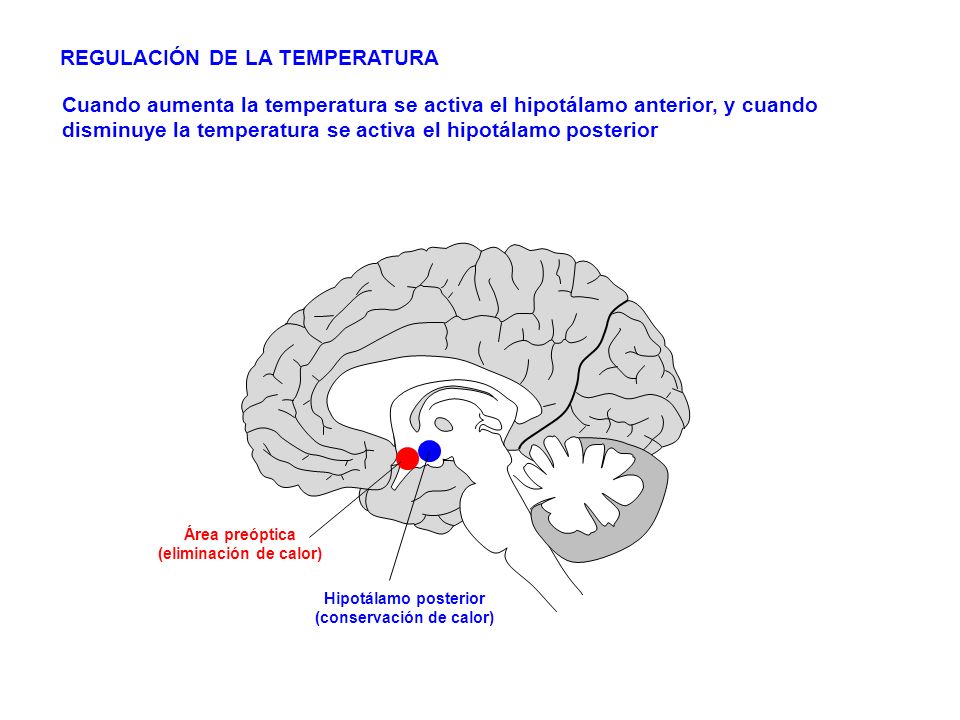 REGULACIÓN DE LA TEMPERATURA

Cuando aumenta la temperatura se activa el hipotálamo anterior, y cuando disminuye la temperatura se activa el hipotálamo posterior

Área preóptica
(eliminación de calor)

Hipotálamo posterior
(conservación de calor)